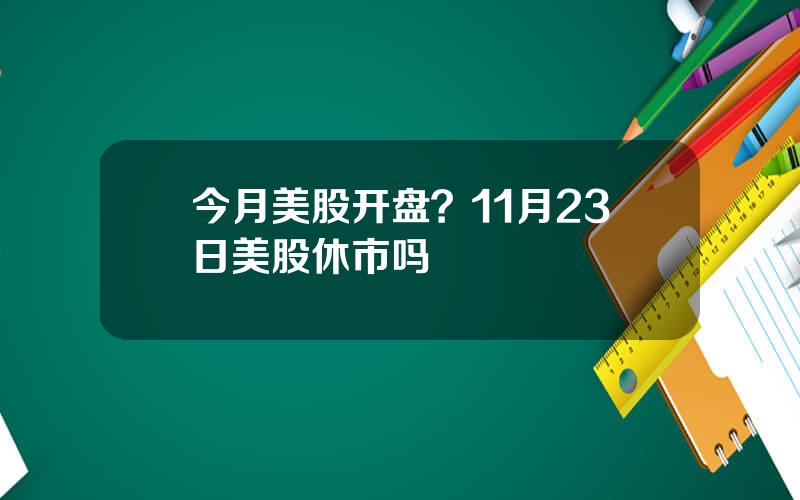 今月美股开盘？11月23日美股休市吗